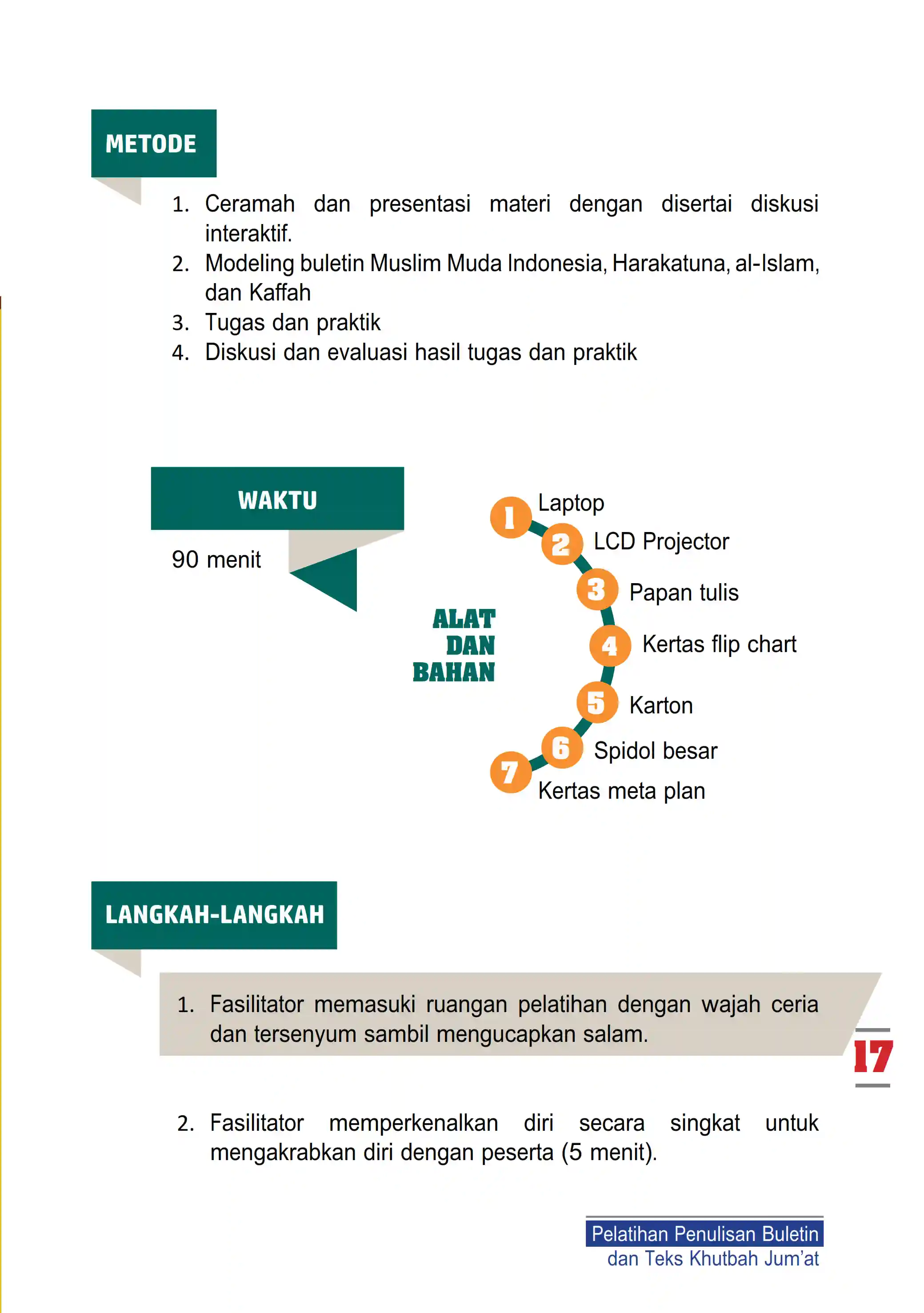 METODE

1. Ceramah dan presentasi materi dengan disertai diskusi interaktif.
2. Modeling buletin Muslim Muda Indonesia, Harakatuna, al-Islam, dan Kaffah
3. Tugas dan praktik
4. Diskusi dan evaluasi hasil tugas dan praktik

WAKTU

90 menit

ALAT DAN BAHAN

1 Laptop
2 LCD Projector
3 Papan tulis
4 Kertas flip chart
5 Karton
6 Spidol besar
7 Kertas meta plan

LANGKAH-LANGKAH

1. Fasilitator memasuki ruangan pelatihan dengan wajah ceria dan tersenyum sambil mengucapkan salam.

2. Fasilitator memperkenalkan diri secara singkat untuk mengakrabkan diri dengan peserta (5 menit).

17

Pelatihan Penulisan Buletin dan Teks Khutbah Jum'at